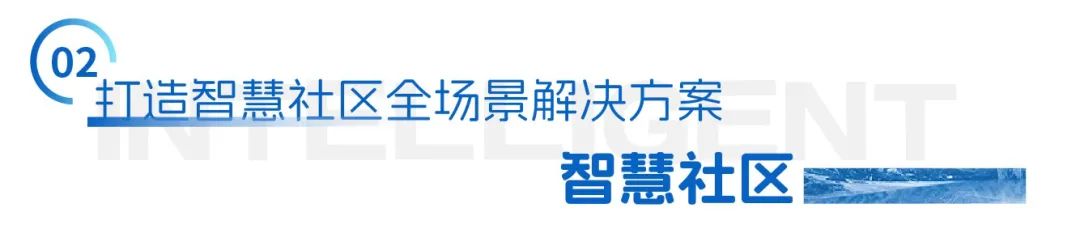 02
打造智慧社区全场景解决方案
INTELLIGENT
智慧社区